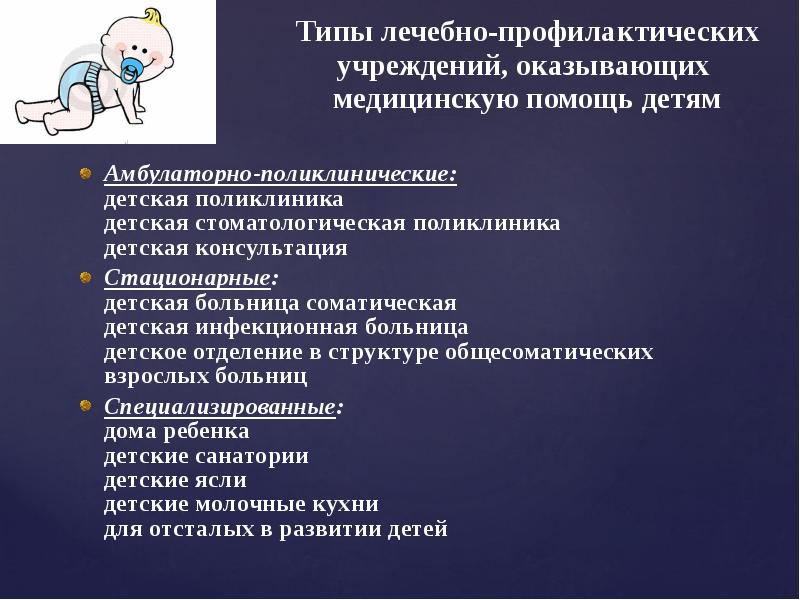 Типы лечебно-профилактических учреждений, оказывающих медицинскую помощь детям

Амбулаторно-поликлинические:
детская поликлиника
детская стоматологическая поликлиника
детская консультация

Стационарные:
детская больница соматическая
детская инфекционная больница
детское отделение в структуре общесоматических взрослых больниц

Специализированные:
дома ребенка
детские санатории
детские ясли
детские молочные кухни
для отсталых в развитии детей